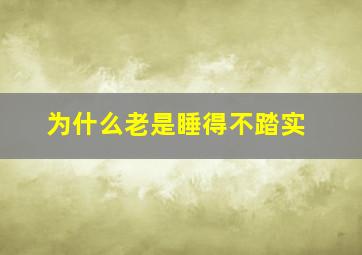 为什么老是睡得不踏实